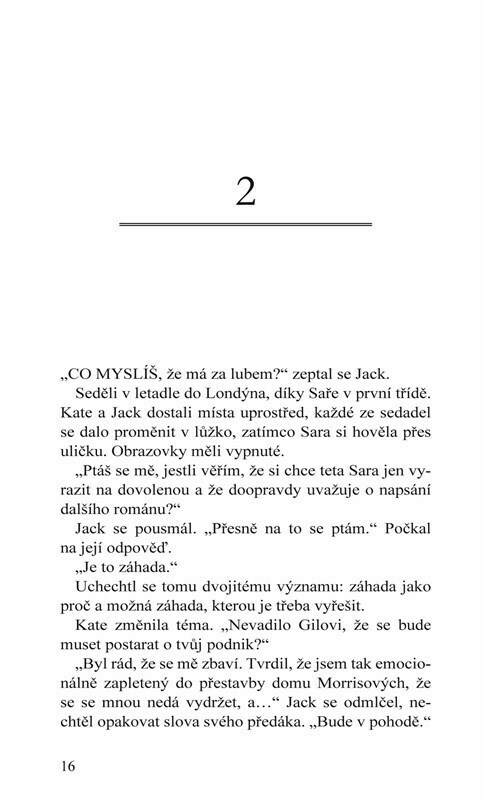 2

„CO MYSLÍŠ, že má za lubem?“ zeptal se Jack.

Seděli v letadle do Londýna, díky Saře v první třídě. Kate a Jack dostali místa uprostřed, každé ze sedadel se dalo proměnit v lůžko, zatímco Sara si hověla přes uličku. Obrazovky měli vypnuté.

„Ptáš se mě, jestli věřím, že si chce teta Sara jen vyrazit na dovolenou a že doopravdy uvažuje o napsání dalšího románu?“

Jack se pousmál. „Přesně na to se ptám.“ Počkal na její odpověď.

„Je to záhada.“

Uchechtl se tomu dvojitému významu: záhada jako proč a možná záhada, kterou je třeba vyřešit.

Kate změnila téma. „Nevadilo Gilovi, že se bude muset postarat o tvůj podnik?“

„Byl rád, že se mě zbaví. Tvrdil, že jsem tak emocionálně zapletený do přestavby domu Morrisových, že se se mnou nedá vydržet, a…“ Jack se odmlčel, nechtěl opakovat slova svého předáka. „Bude v pohodě.“

16